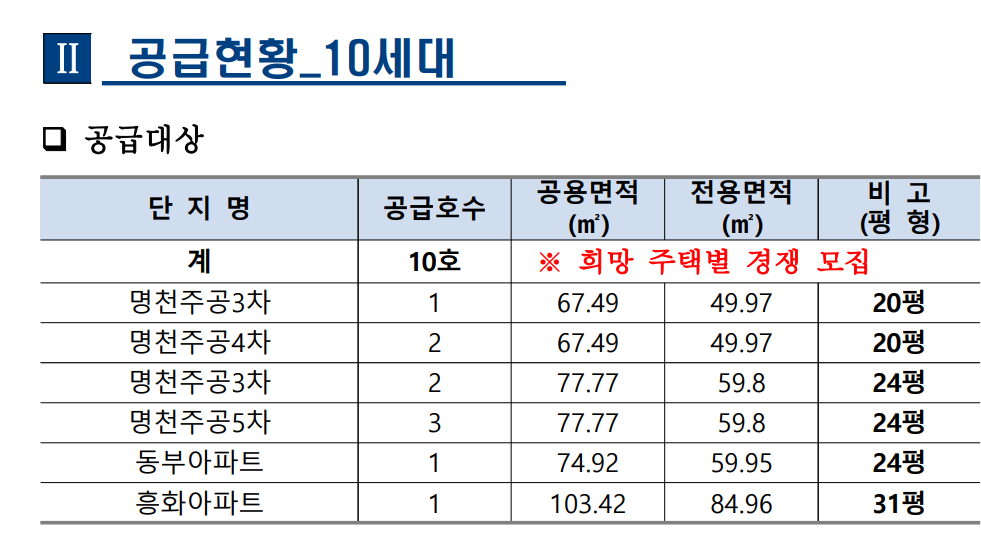 Ⅱ 공급현황_10세대

☐ 공급대상

| 단 지 명 | 공급호수 | 공용면적 (㎡) | 전용면적 (㎡) | 비 고 (평 형) |
|---|---|---|---|---|
| 계 | 10호 | ※ 희망 주택별 경쟁 모집 | | |
| 명천주공3차 | 1 | 67.49 | 49.97 | 20평 |
| 명천주공4차 | 2 | 67.49 | 49.97 | 20평 |
| 명천주공3차 | 2 | 77.77 | 59.8 | 24평 |
| 명천주공5차 | 3 | 77.77 | 59.8 | 24평 |
| 동부아파트 | 1 | 74.92 | 59.95 | 24평 |
| 흥화아파트 | 1 | 103.42 | 84.96 | 31평 |